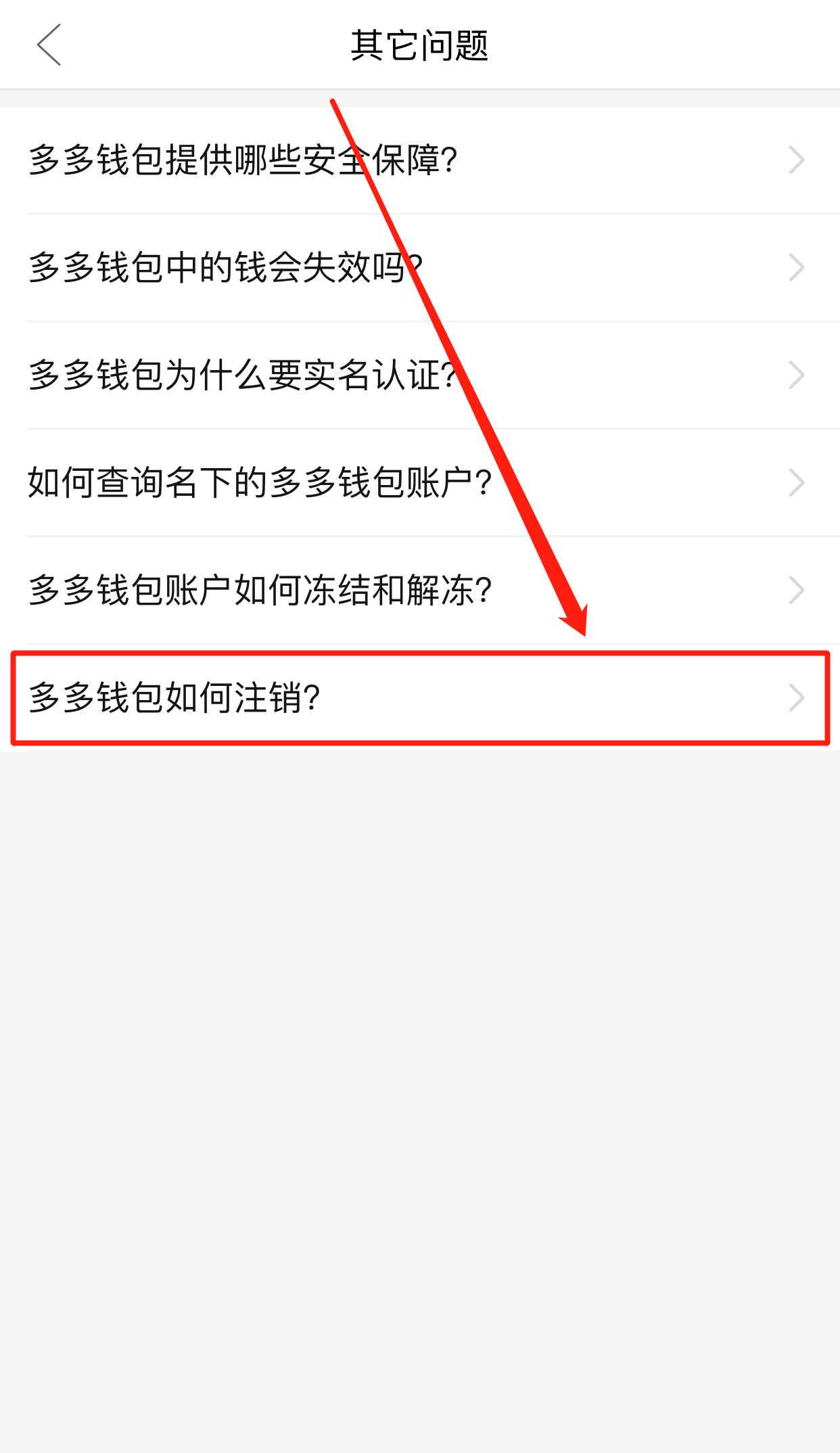 其它问题

多多钱包提供哪些安全保障?

多多钱包中的钱会失效吗?

多多钱包为什么要实名认证?

如何查询名下的多多钱包账户?

多多钱包账户如何冻结和解冻?

多多钱包如何注销?